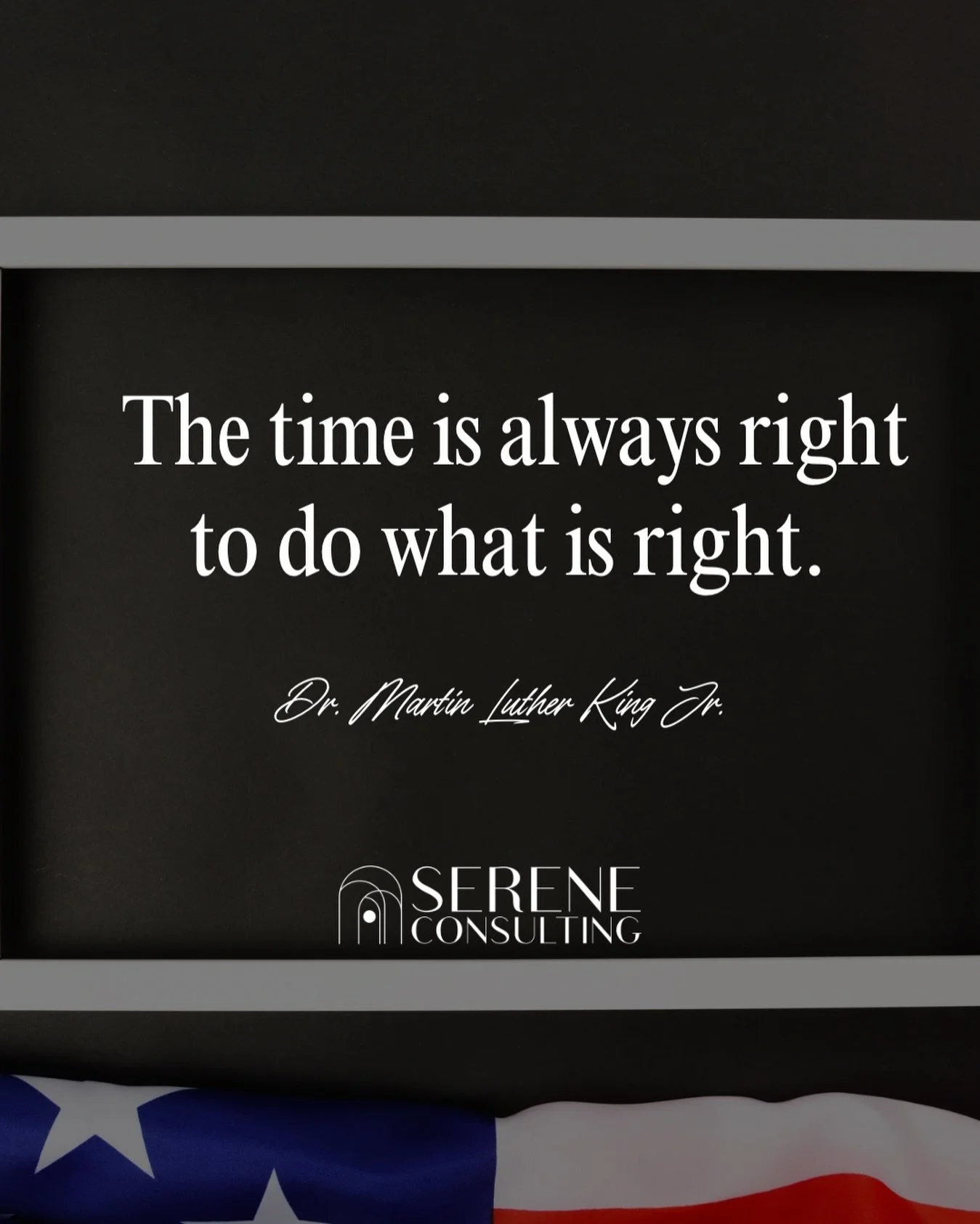 The time is always right to do what is right.

Dr. Martin Luther King Jr.

SERENE CONSULTING